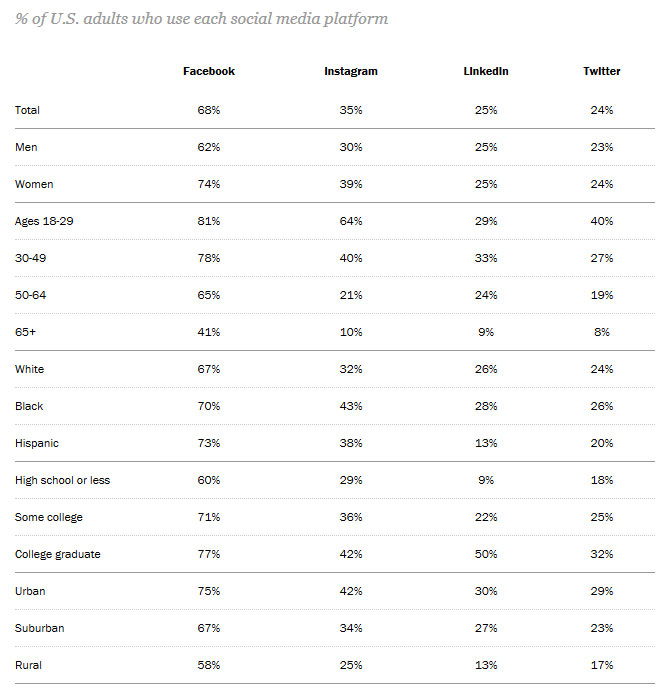 % of U.S. adults who use each social media platform

| | Facebook | Instagram | LinkedIn | Twitter |
|---|---|---|---|---|
| Total | 68% | 35% | 25% | 24% |
| Men | 62% | 30% | 25% | 23% |
| Women | 74% | 39% | 25% | 24% |
| Ages 18-29 | 81% | 64% | 29% | 40% |
| 30-49 | 78% | 40% | 33% | 27% |
| 50-64 | 65% | 21% | 24% | 19% |
| 65+ | 41% | 10% | 9% | 8% |
| White | 67% | 32% | 26% | 24% |
| Black | 70% | 43% | 28% | 26% |
| Hispanic | 73% | 38% | 13% | 20% |
| High school or less | 60% | 29% | 9% | 18% |
| Some college | 71% | 36% | 22% | 25% |
| College graduate | 77% | 42% | 50% | 32% |
| Urban | 75% | 42% | 30% | 29% |
| Suburban | 67% | 34% | 27% | 23% |
| Rural | 58% | 25% | 13% | 17% |